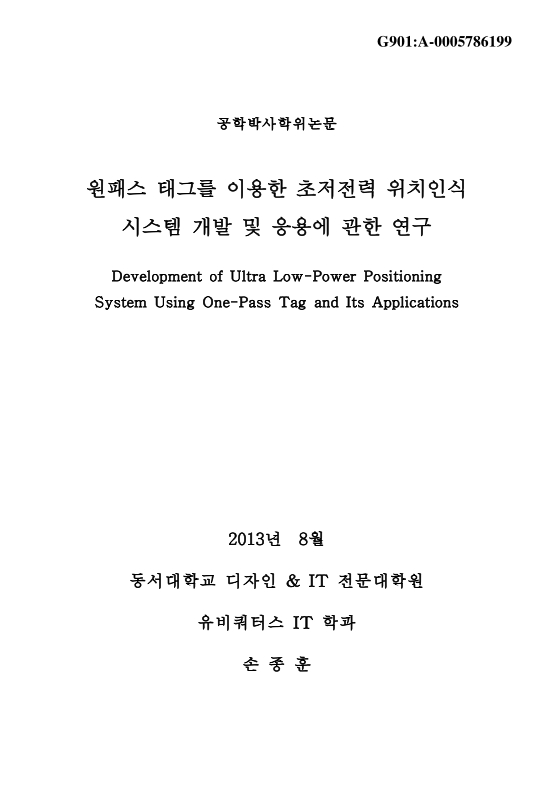 G901:A-0005786199

공학박사학위논문

원패스 태그를 이용한 초저전력 위치인식 시스템 개발 및 응용에 관한 연구

Development of Ultra Low-Power Positioning System Using One-Pass Tag and Its Applications

2013년 8월

동서대학교 디자인 & IT 전문대학원

유비쿼터스 IT 학과

손 종 훈